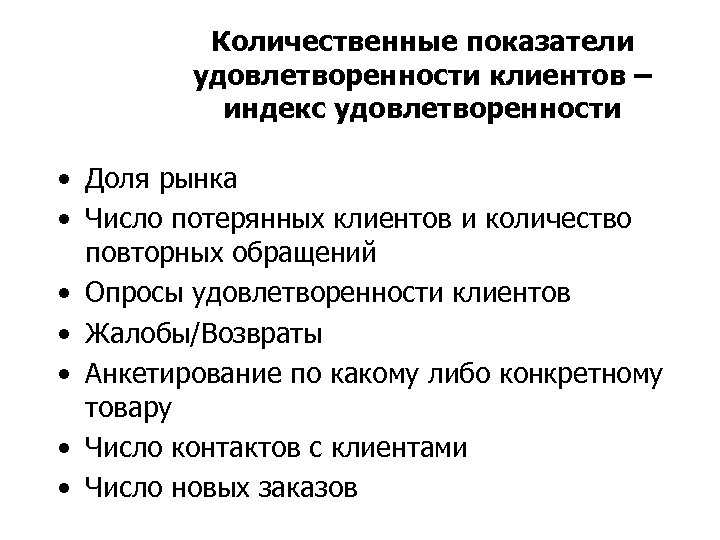 Количественные показатели удовлетворенности клиентов – индекс удовлетворенности

• Доля рынка
• Число потерянных клиентов и количество повторных обращений
• Опросы удовлетворенности клиентов
• Жалобы/Возвраты
• Анкетирование по какому либо конкретному товару
• Число контактов с клиентами
• Число новых заказов